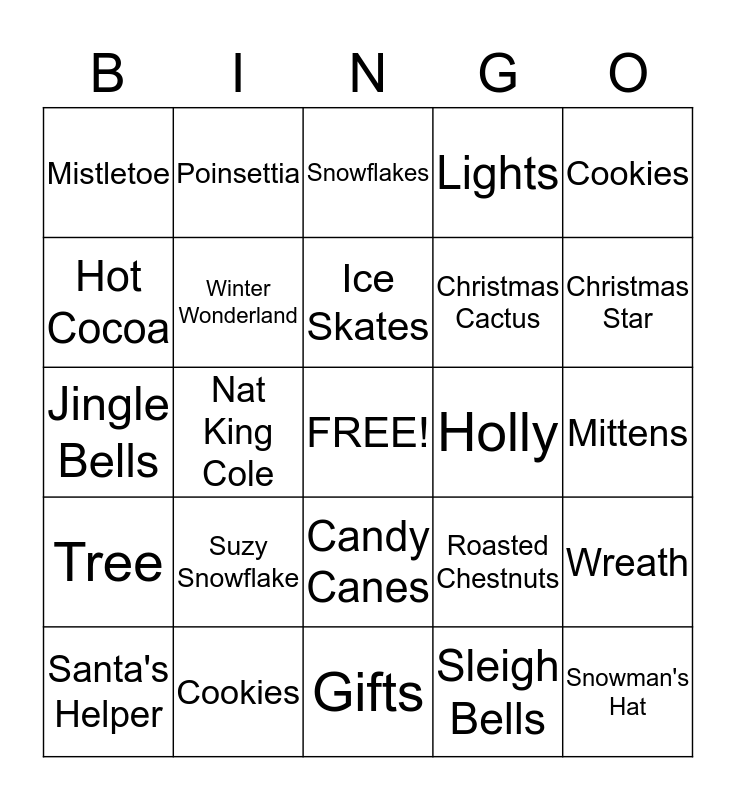 | B | I | N | G | O |
|---|---|---|---|---|
| Mistletoe | Poinsettia | Snowflakes | Lights | Cookies |
| Hot Cocoa | Winter Wonderland | Ice Skates | Christmas Cactus | Christmas Star |
| Jingle Bells | Nat King Cole | FREE! | Holly | Mittens |
| Tree | Suzy Snowflake | Candy Canes | Roasted Chestnuts | Wreath |
| Santa's Helper | Cookies | Gifts | Sleigh Bells | Snowman's Hat |